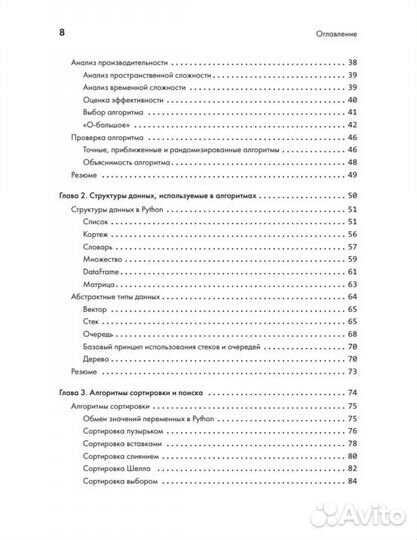 8 Оглавление

Анализ производительности 38
Анализ пространственной сложности 39
Анализ временной сложности 39
Оценка эффективности 40
Выбор алгоритма 41
«О-большое» 42
Проверка алгоритма 46
Точные, приближенные и рандомизированные алгоритмы 46
Объяснимость алгоритма 48
Резюме 49

Глава 2. Структуры данных, используемые в алгоритмах 50
Структуры данных в Python 51
Список 51
Кортеж 56
Словарь 57
Множество 59
DataFrame 61
Матрица 63
Абстрактные типы данных 64
Вектор 65
Стек 65
Очередь 68
Базовый принцип использования стеков и очередей 70
Дерево 70
Резюме 73

Глава 3. Алгоритмы сортировки и поиска 74
Алгоритмы сортировки 75
Обмен значений переменных в Python 75
Сортировка пузырьком 76
Сортировка вставками 78
Сортировка слиянием 80
Сортировка Шелла 82
Сортировка выбором 84

Avito